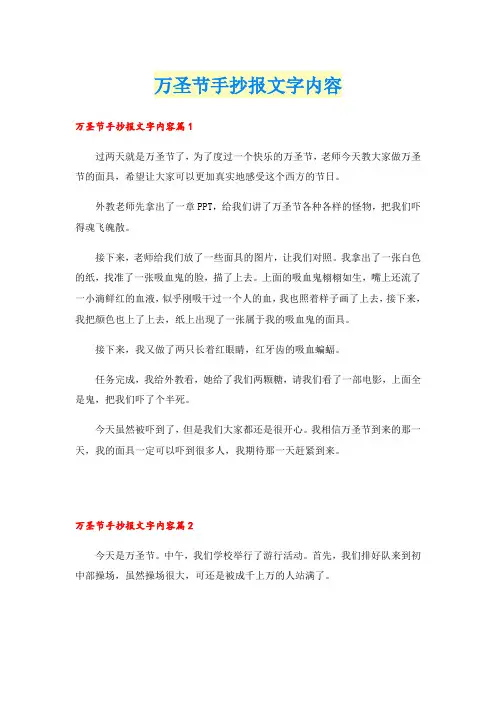 万圣节手抄报文字内容

万圣节手抄报文字内容篇1

过两天就是万圣节了，为了度过一个快乐的万圣节，老师今天教大家做万圣节的面具，希望让大家可以更加真实地感受这个西方的节日。

外教老师先拿出了一章PPT，给我们讲了万圣节各种各样的怪物，把我们吓得魂飞魄散。

接下来，老师给我们放了一些面具的图片，让我们对照。我拿出了一张白色的纸，找准了一张吸血鬼的脸，描了上去。上面的吸血鬼栩栩如生，嘴上还流了一小滴鲜红的血液，似乎刚吸干过一个人的血，我也照着样子画了上去，接下来，我把颜色也上了上去，纸上出现了一张属于我的吸血鬼的面具。

接下来，我又做了两只长着红眼睛，红牙齿的吸血蝙蝠。

任务完成，我给外教看，她给了我们两颗糖，请我们看了一部电影，上面全是鬼，把我们吓了个半死。

今天虽然被吓到了，但是我们大家都还是很开心。我相信万圣节到来的那一天，我的面具一定可以吓到很多人，我期待那一天赶紧到来。

万圣节手抄报文字内容篇2

今天是万圣节。中午，我们学校举行了游行活动。首先，我们排好队来到初中部操场，虽然操场很大，可还是被成千上万的人站满了。